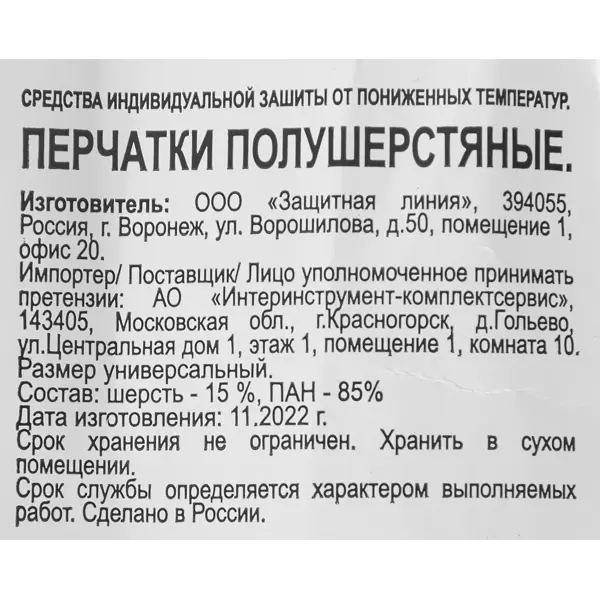 СРЕДСТВА ИНДИВИДУАЛЬНОЙ ЗАШИТЫ ОТ ПОНИЖЕННЫХ ТЕМПЕРАТУР.

ПЕРЧАТКИ ПОЛУШЕРСТЯНЫЕ.

Изготовитель: ООО «Защитная линия», 394055, Россия, г. Воронеж, ул. Ворошилова, д.50, помещение 1, офис 20.

Импортер/ Поставщик/ Лицо уполномоченное принимать претензии: АО «Интеринструмент-комплектсервис», 143405, Московская обл., г.Красногорск, д.Гольево, ул.Центральная дом 1, этаж 1, помещение 1, комната 10.

Размер универсальный.

Состав: шерсть - 15 %, ПАН - 85%

Дата изготовления: 11.2022 г.

Срок хранения не ограничен. Хранить в сухом помещении.

Срок службы определяется характером выполняемых работ. Сделано в России.